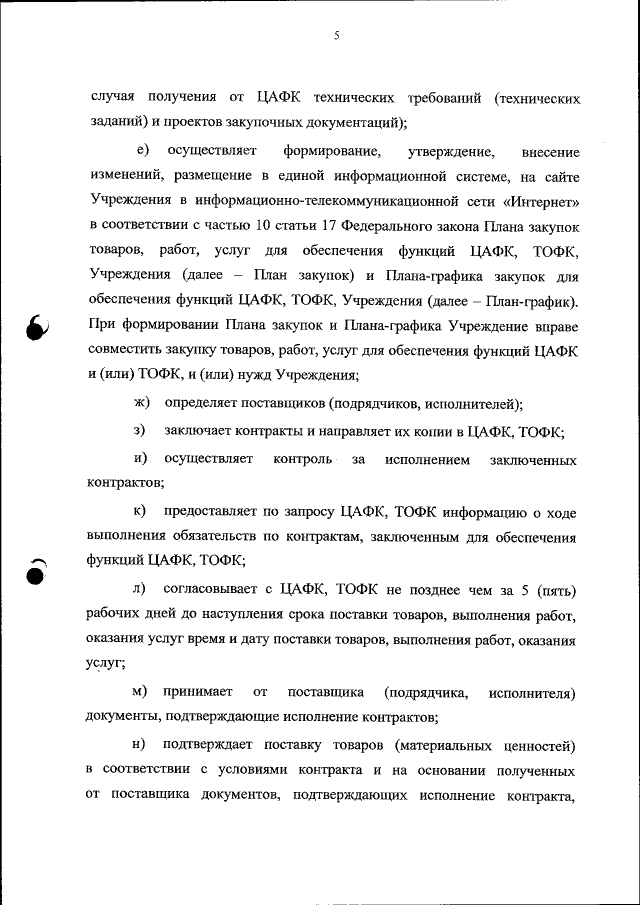 5

случая получения от ЦАФК технических требований (технических заданий) и проектов закупочных документаций);

е) осуществляет формирование, утверждение, внесение изменений, размещение в единой информационной системе, на сайте Учреждения в информационно-телекоммуникационной сети «Интернет» в соответствии с частью 10 статьи 17 Федерального закона Плана закупок товаров, работ, услуг для обеспечения функций ЦАФК, ТОФК, Учреждения (далее – План закупок) и Плана-графика закупок для обеспечения функций ЦАФК, ТОФК, Учреждения (далее – План-график). При формировании Плана закупок и Плана-графика Учреждение вправе совместить закупку товаров, работ, услуг для обеспечения функций ЦАФК и (или) ТОФК, и (или) нужд Учреждения;

ж) определяет поставщиков (подрядчиков, исполнителей);

з) заключает контракты и направляет их копии в ЦАФК, ТОФК;

и) осуществляет контроль за исполнением заключенных контрактов;

к) предоставляет по запросу ЦАФК, ТОФК информацию о ходе выполнения обязательств по контрактам, заключенным для обеспечения функций ЦАФК, ТОФК;

л) согласовывает с ЦАФК, ТОФК не позднее чем за 5 (пять) рабочих дней до наступления срока поставки товаров, выполнения работ, оказания услуг время и дату поставки товаров, выполнения работ, оказания услуг;

м) принимает от поставщика (подрядчика, исполнителя) документы, подтверждающие исполнение контрактов;

н) подтверждает поставку товаров (материальных ценностей) в соответствии с условиями контракта и на основании полученных от поставщика документов, подтверждающих исполнение контракта,